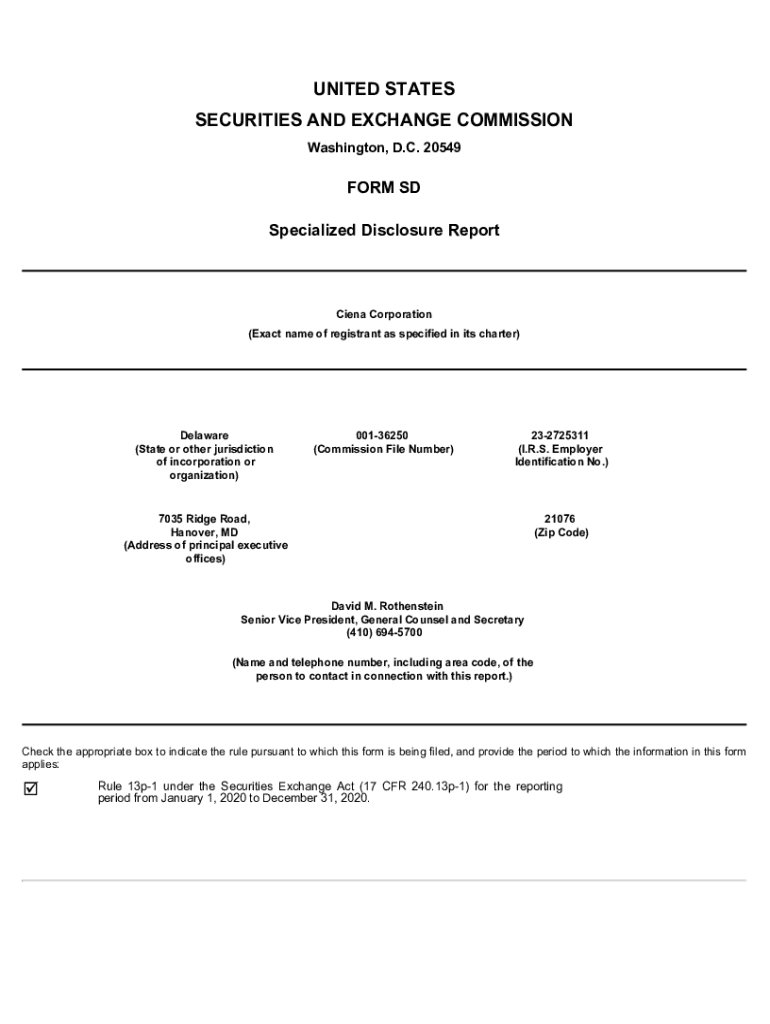 UNITED STATES
SECURITIES AND EXCHANGE COMMISSION
Washington, D.C. 20549

FORM SD

Specialized Disclosure Report

Ciena Corporation
(Exact name of registrant as specified in its charter)

Delaware
(State or other jurisdiction of incorporation or organization)

001-36250
(Commission File Number)

23-2725311
(I.R.S. Employer Identification No.)

7035 Ridge Road,
Hanover, MD
(Address of principal executive offices)

21076
(Zip Code)

David M. Rothenstein
Senior Vice President, General Counsel and Secretary
(410) 694-5700

(Name and telephone number, including area code, of the person to contact in connection with this report.)

Check the appropriate box to indicate the rule pursuant to which this form is being filed, and provide the period to which the information in this form applies:

☑ Rule 13p-1 under the Securities Exchange Act (17 CFR 240.13p-1) for the reporting period from January 1, 2020 to December 31, 2020.